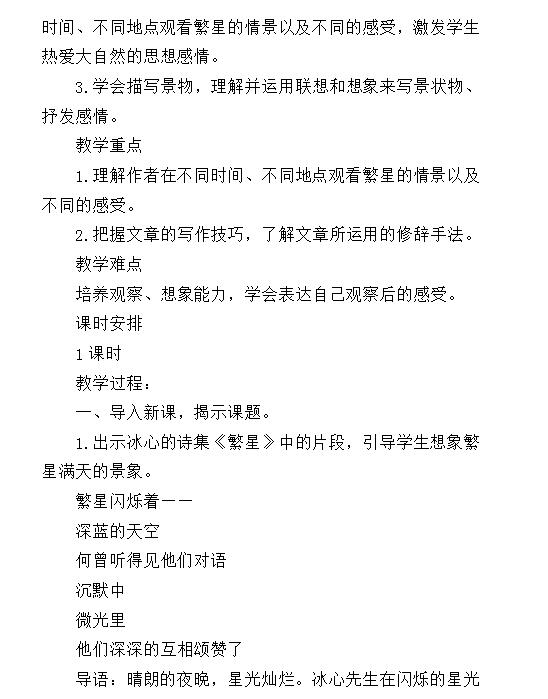 时间、不同地点观看繁星的情景以及不同的感受，激发学生热爱大自然的思想感情。

3.学会描写景物，理解并运用联想和想象来写景状物、抒发感情。

教学重点

1.理解作者在不同时间、不同地点观看繁星的情景以及不同的感受。

2.把握文章的写作技巧，了解文章所运用的修辞手法。

教学难点

培养观察、想象能力，学会表达自己观察后的感受。

课时安排

1课时

教学过程：

一、导入新课，揭示课题。

1.出示冰心的诗集《繁星》中的片段，引导学生想象繁星满天的景象。

繁星闪烁着——

深蓝的天空

何曾听得见他们对语

沉默中

微光里

他们深深的互相颂赞了

导语：晴朗的夜晚，星光灿烂。冰心先生在闪烁的星光